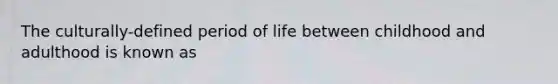 The culturally-defined period of life between childhood and adulthood is known as